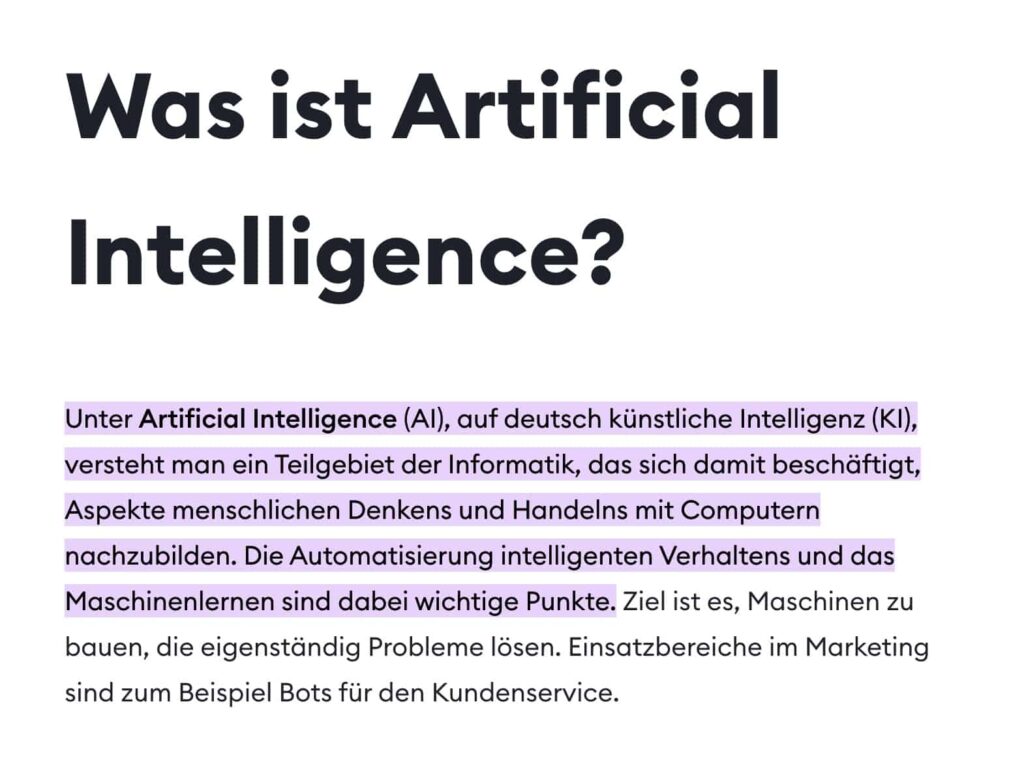 Was ist Artificial Intelligence?

Unter Artificial Intelligence (AI), auf deutsch künstliche Intelligenz (KI), versteht man ein Teilgebiet der Informatik, das sich damit beschäftigt, Aspekte menschlichen Denkens und Handelns mit Computern nachzubilden. Die Automatisierung intelligenten Verhaltens und das Maschinenlernen sind dabei wichtige Punkte. Ziel ist es, Maschinen zu bauen, die eigenständig Probleme lösen. Einsatzbereiche im Marketing sind zum Beispiel Bots für den Kundenservice.